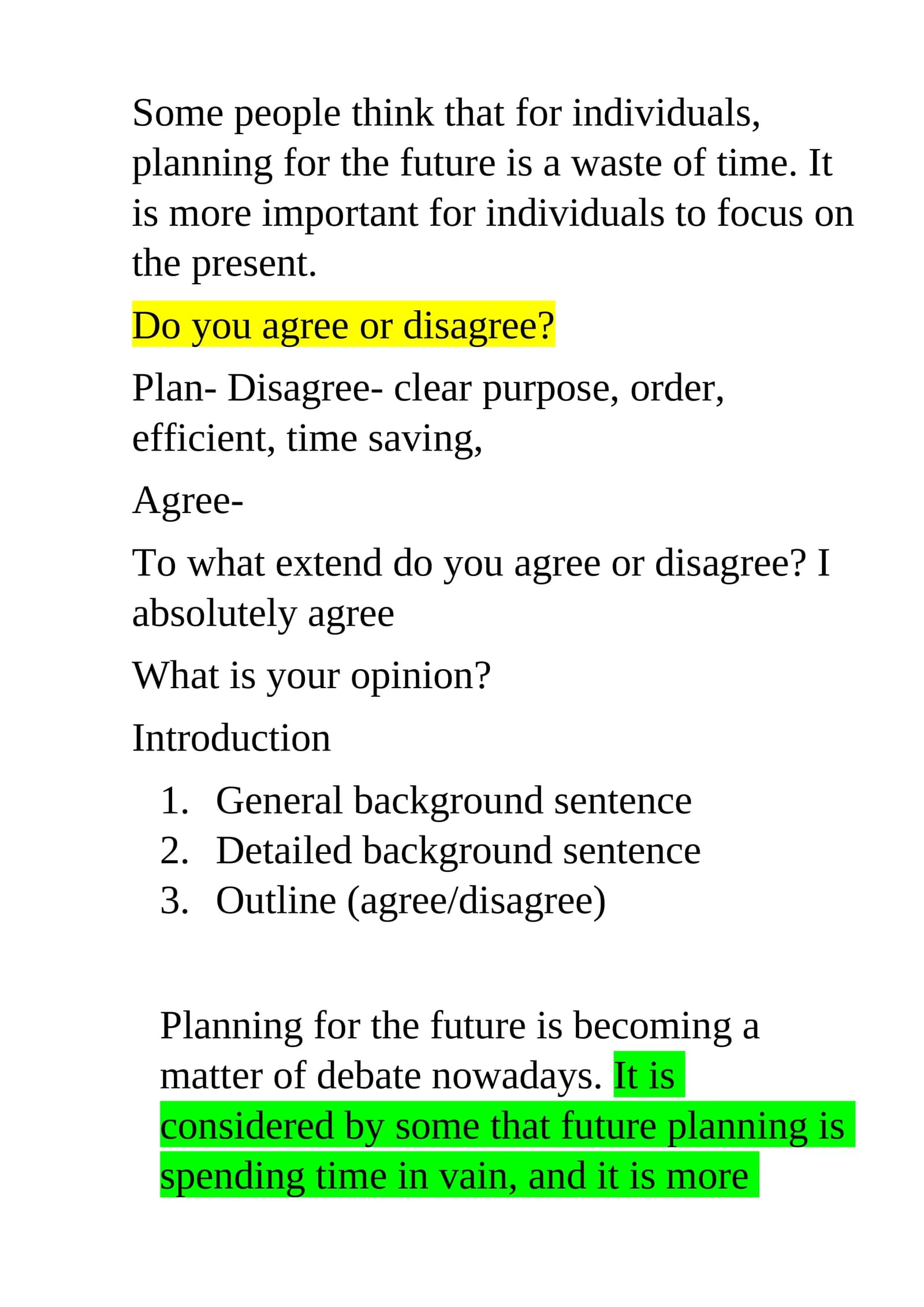 Some people think that for individuals, planning for the future is a waste of time. It is more important for individuals to focus on the present.

Do you agree or disagree?

Plan- Disagree- clear purpose, order, efficient, time saving,

Agree-

To what extend do you agree or disagree? I absolutely agree

What is your opinion?

Introduction

1. General background sentence
2. Detailed background sentence
3. Outline (agree/disagree)

Planning for the future is becoming a matter of debate nowadays. It is considered by some that future planning is spending time in vain, and it is more